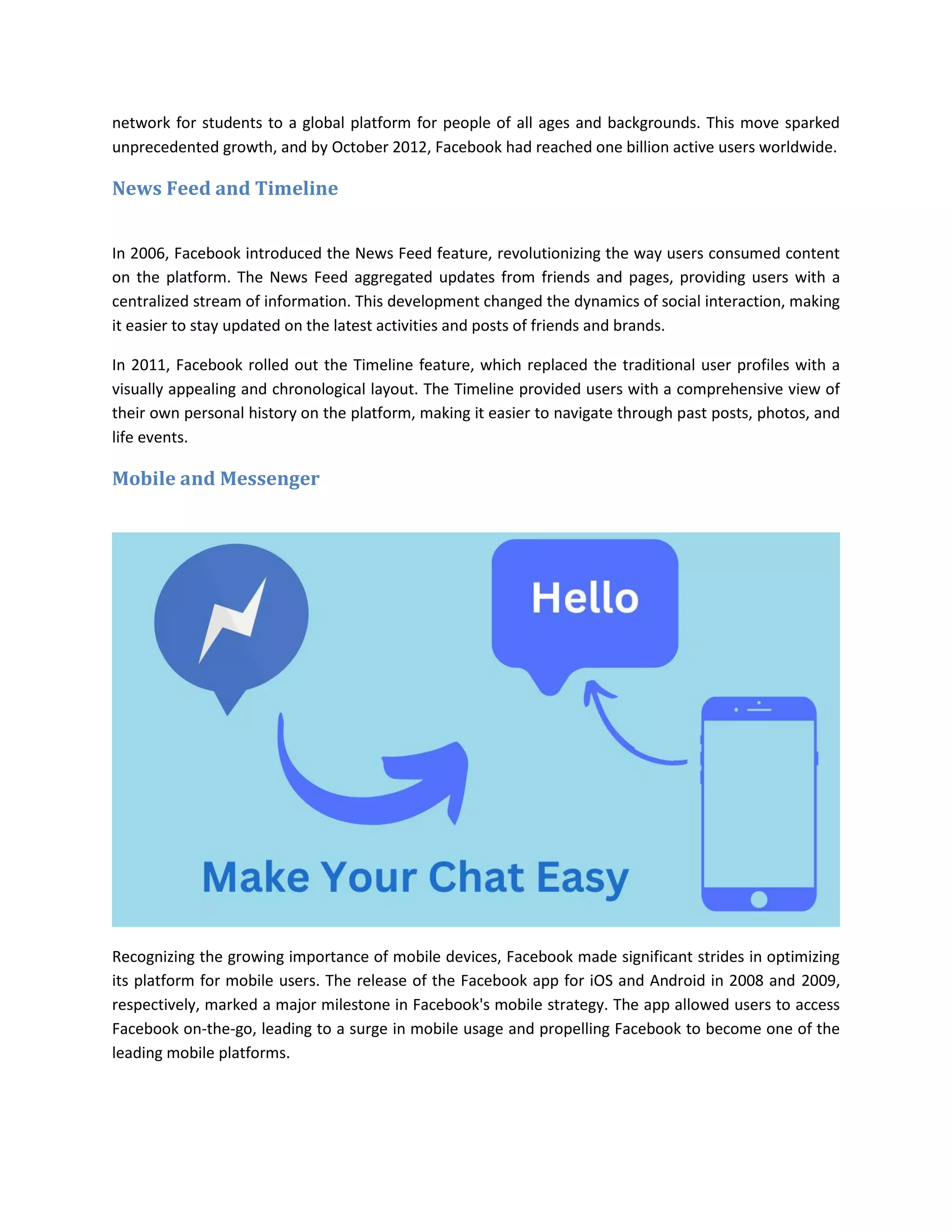 network for students to a global platform for people of all ages and backgrounds. This move sparked unprecedented growth, and by October 2012, Facebook had reached one billion active users worldwide.

News Feed and Timeline

In 2006, Facebook introduced the News Feed feature, revolutionizing the way users consumed content on the platform. The News Feed aggregated updates from friends and pages, providing users with a centralized stream of information. This development changed the dynamics of social interaction, making it easier to stay updated on the latest activities and posts of friends and brands.

In 2011, Facebook rolled out the Timeline feature, which replaced the traditional user profiles with a visually appealing and chronological layout. The Timeline provided users with a comprehensive view of their own personal history on the platform, making it easier to navigate through past posts, photos, and life events.

Mobile and Messenger

Hello

Make Your Chat Easy

Recognizing the growing importance of mobile devices, Facebook made significant strides in optimizing its platform for mobile users. The release of the Facebook app for iOS and Android in 2008 and 2009, respectively, marked a major milestone in Facebook's mobile strategy. The app allowed users to access Facebook on-the-go, leading to a surge in mobile usage and propelling Facebook to become one of the leading mobile platforms.